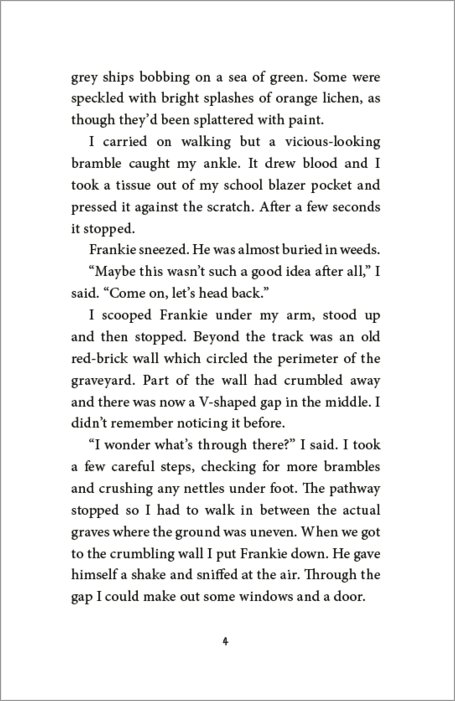 grey ships bobbing on a sea of green. Some were speckled with bright splashes of orange lichen, as though they'd been splattered with paint.

I carried on walking but a vicious-looking bramble caught my ankle. It drew blood and I took a tissue out of my school blazer pocket and pressed it against the scratch. After a few seconds it stopped.

Frankie sneezed. He was almost buried in weeds.

"Maybe this wasn't such a good idea after all," I said. "Come on, let's head back."

I scooped Frankie under my arm, stood up and then stopped. Beyond the track was an old red-brick wall which circled the perimeter of the graveyard. Part of the wall had crumbled away and there was now a V-shaped gap in the middle. I didn't remember noticing it before.

"I wonder what's through there?" I said. I took a few careful steps, checking for more brambles and crushing any nettles under foot. The pathway stopped so I had to walk in between the actual graves where the ground was uneven. When we got to the crumbling wall I put Frankie down. He gave himself a shake and sniffed at the air. Through the gap I could make out some windows and a door.

4